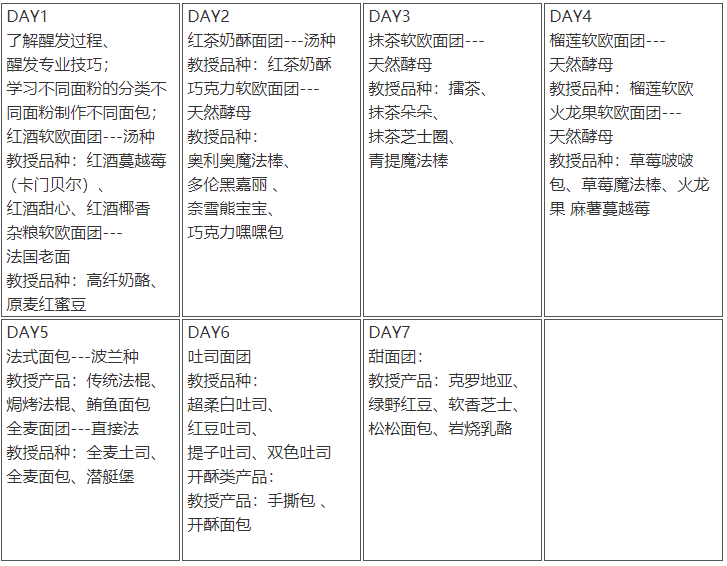 | DAY1 了解醒发过程、醒发专业技巧；学习不同面粉的分类不同面粉制作不同面包；红酒软欧面团---汤种 教授品种：红酒蔓越莓（卡门贝尔）、红酒甜心、红酒椰香 杂粮软欧面团---法国老面 教授品种：高纤奶酪、原麦红蜜豆 | DAY2 红茶奶酥面团---汤种 教授品种：红茶奶酥 巧克力软欧面团---天然酵母 教授品种：奥利奥魔法棒、多伦黑嘉丽 、奈雪熊宝宝、巧克力嘿嘿包 | DAY3 抹茶软欧面团---天然酵母 教授品种：擂茶、抹茶朵朵、抹茶芝士圈、青提魔法棒 | DAY4 榴莲软欧面团---天然酵母 教授品种：榴莲软欧 火龙果软欧面团---天然酵母 教授品种：草莓啵啵包、草莓魔法棒、火龙果 麻薯蔓越莓 |
|---|---|---|---|
| DAY5 法式面包---波兰种 教授产品：传统法棍、焗烤法棍、鲔鱼面包 全麦面团---直接法 教授品种：全麦土司、全麦面包、潜艇堡 | DAY6 吐司面团 教授品种：超柔白吐司、红豆吐司、提子吐司、双色吐司 开酥类产品：教授产品：手撕包 、开酥面包 | DAY7 甜面团：教授产品：克罗地亚、绿野红豆、软香芝士、松松面包、岩烧乳酪 | |